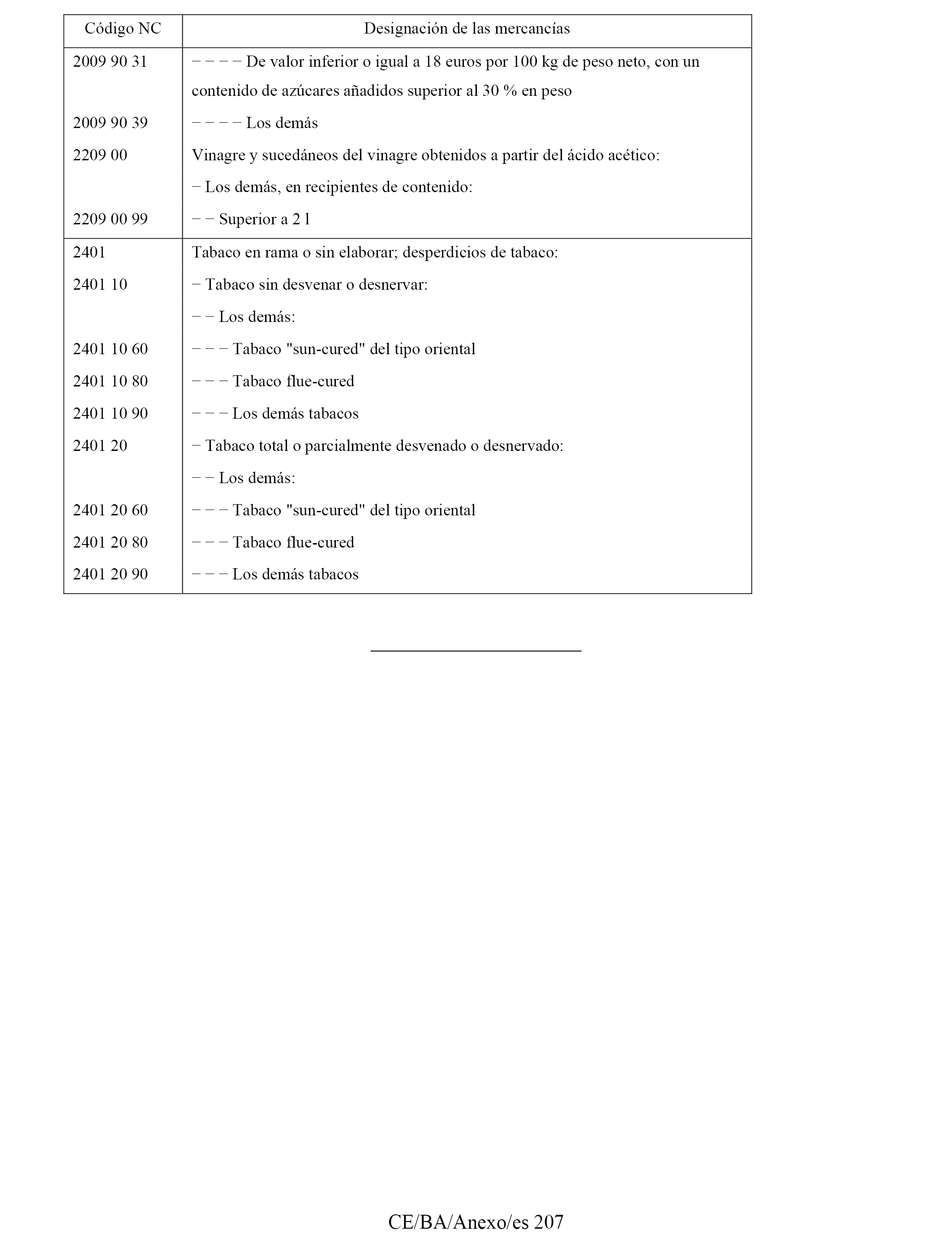 | Código NC | Designación de las mercancías |
|---|---|
| 2009 90 31 | − − − − De valor inferior o igual a 18 euros por 100 kg de peso neto, con un contenido de azúcares añadidos superior al 30 % en peso |
| 2009 90 39 | − − − − Los demás |
| 2209 00 | Vinagre y sucedáneos del vinagre obtenidos a partir del ácido acético: |
| | − Los demás, en recipientes de contenido: |
| 2209 00 99 | − − Superior a 2 l |
| 2401 | Tabaco en rama o sin elaborar; desperdicios de tabaco: |
| 2401 10 | − Tabaco sin desvenar o desnervar: |
| | − − Los demás: |
| 2401 10 60 | − − − Tabaco "sun-cured" del tipo oriental |
| 2401 10 80 | − − − Tabaco flue-cured |
| 2401 10 90 | − − − Los demás tabacos |
| 2401 20 | − Tabaco total o parcialmente desvenado o desnervado: |
| | − − Los demás: |
| 2401 20 60 | − − − Tabaco "sun-cured" del tipo oriental |
| 2401 20 80 | − − − Tabaco flue-cured |
| 2401 20 90 | − − − Los demás tabacos |

CE/BA/Anexo/es 207